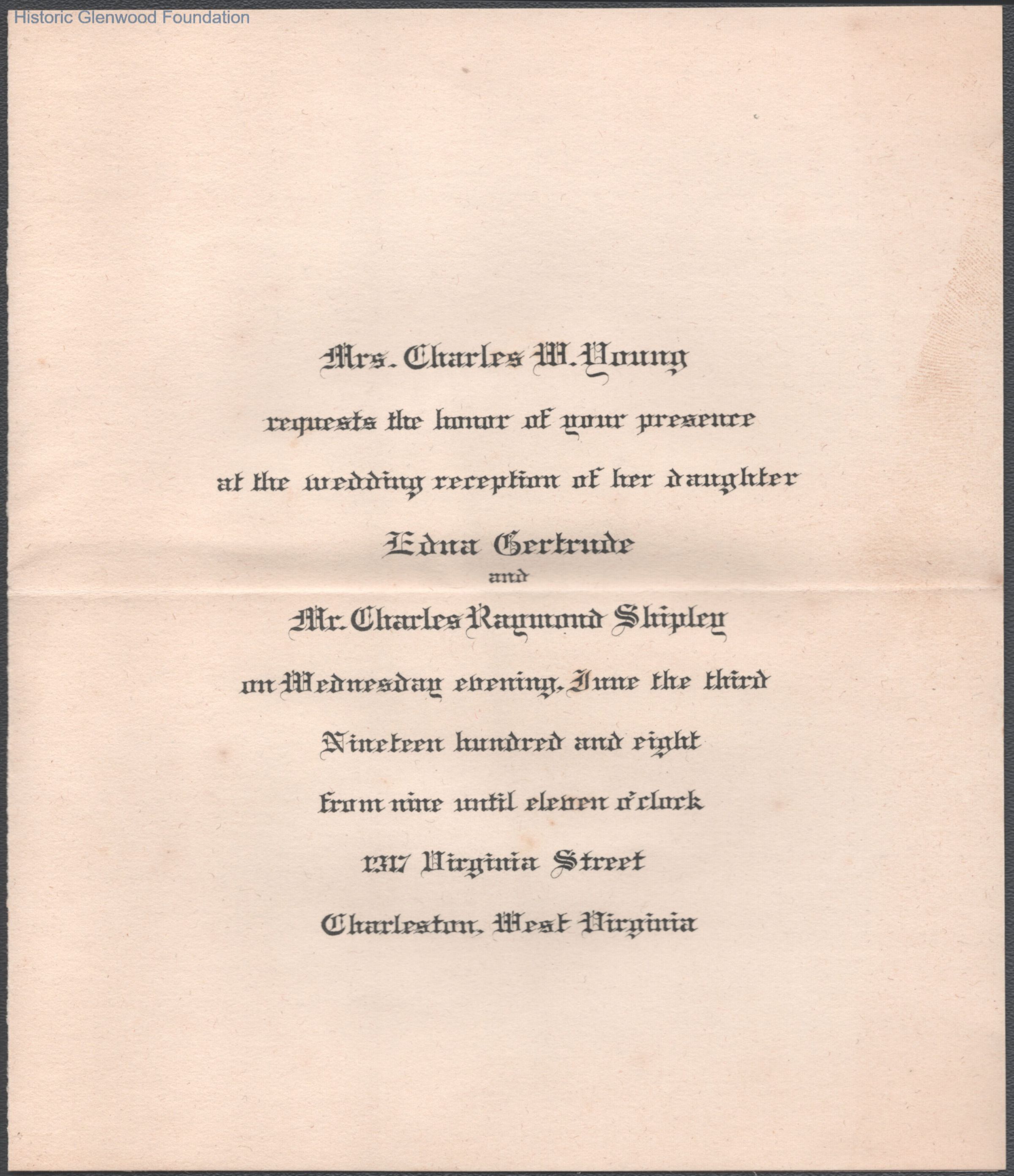 Mrs. Charles W. Young

requests the honor of your presence

at the wedding reception of her daughter

Edna Gertrude

and

Mr. Charles Raymond Shipley

on Wednesday evening, June the third

Nineteen hundred and eight

from nine until eleven o'clock

1317 Virginia Street

Charleston, West Virginia

Historic Glenwood Foundation